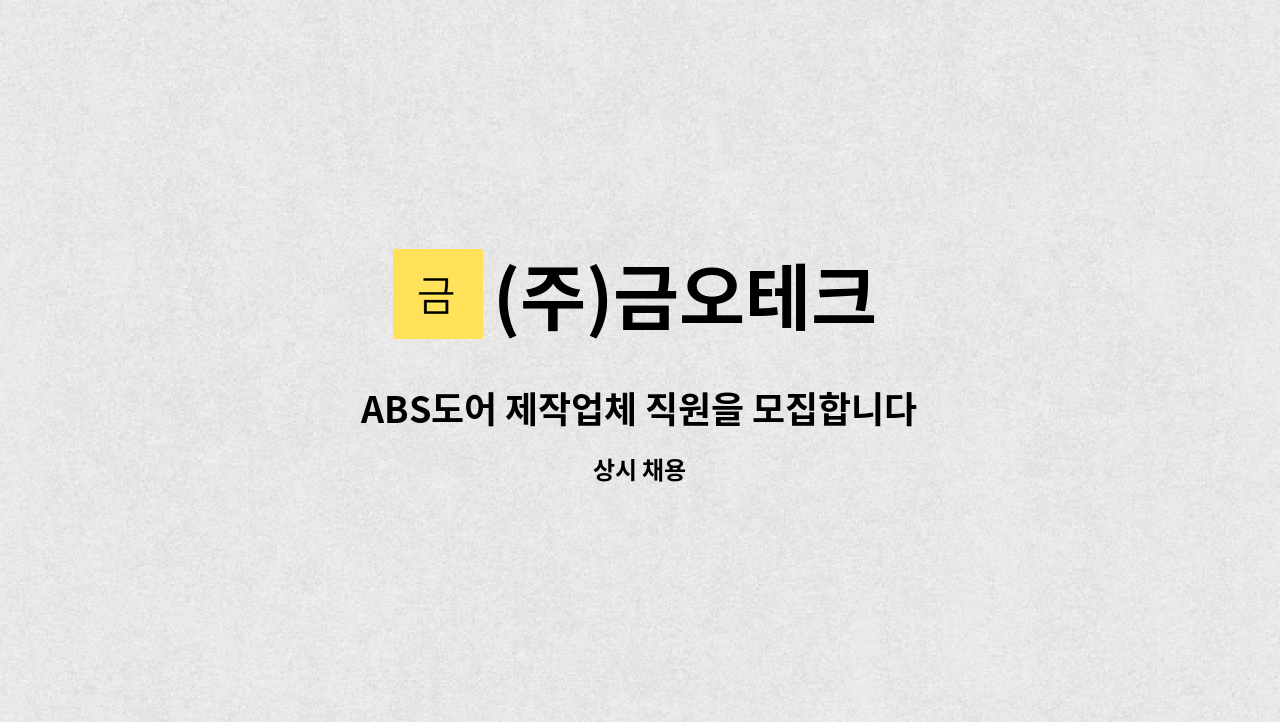 금 (주)금오테크

ABS도어 제작업체 직원을 모집합니다

상시 채용